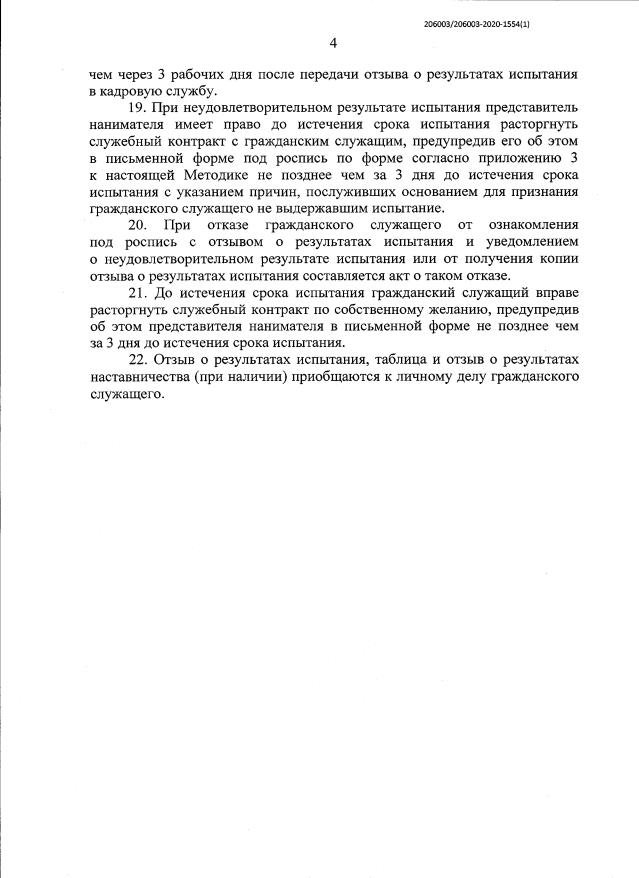 206003/206003-2020-1554(1)

4

чем через 3 рабочих дня после передачи отзыва о результатах испытания в кадровую службу.

19. При неудовлетворительном результате испытания представитель нанимателя имеет право до истечения срока испытания расторгнуть служебный контракт с гражданским служащим, предупредив его об этом в письменной форме под роспись по форме согласно приложению 3 к настоящей Методике не позднее чем за 3 дня до истечения срока испытания с указанием причин, послуживших основанием для признания гражданского служащего не выдержавшим испытание.

20. При отказе гражданского служащего от ознакомления под роспись с отзывом о результатах испытания и уведомлением о неудовлетворительном результате испытания или от получения копии отзыва о результатах испытания составляется акт о таком отказе.

21. До истечения срока испытания гражданский служащий вправе расторгнуть служебный контракт по собственному желанию, предупредив об этом представителя нанимателя в письменной форме не позднее чем за 3 дня до истечения срока испытания.

22. Отзыв о результатах испытания, таблица и отзыв о результатах наставничества (при наличии) приобщаются к личному делу гражданского служащего.